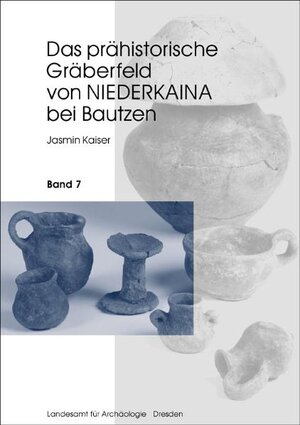 Das prähistorische Gräberfeld von NIEDERKAINA bei Bautzen

Jasmin Kaiser

Band 7

Landesamt für Archäologie Dresden